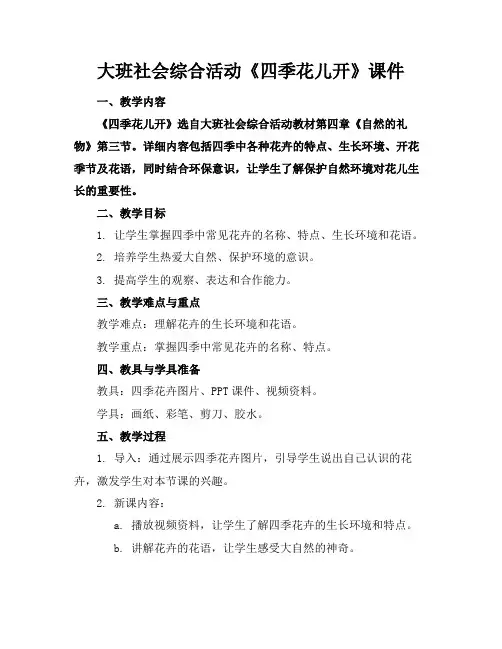 大班社会综合活动《四季花儿开》课件

一、教学内容

《四季花儿开》选自大班社会综合活动教材第四章《自然的礼物》第三节。详细内容包括四季中各种花卉的特点、生长环境、开花季节及花语，同时结合环保意识，让学生了解保护自然环境对花儿生长的重要性。

二、教学目标

1. 让学生掌握四季中常见花卉的名称、特点、生长环境和花语。

2. 培养学生热爱大自然、保护环境的意识。

3. 提高学生的观察、表达和合作能力。

三、教学难点与重点

教学难点：理解花卉的生长环境和花语。

教学重点：掌握四季中常见花卉的名称、特点。

四、教具与学具准备

教具：四季花卉图片、PPT 课件、视频资料。

学具：画纸、彩笔、剪刀、胶水。

五、教学过程

1. 导入：通过展示四季花卉图片，引导学生说出自己认识的花卉，激发学生对本节课的兴趣。

2. 新课内容：

a. 播放视频资料，让学生了解四季花卉的生长环境和特点。

b. 讲解花卉的花语，让学生感受大自然的神奇。